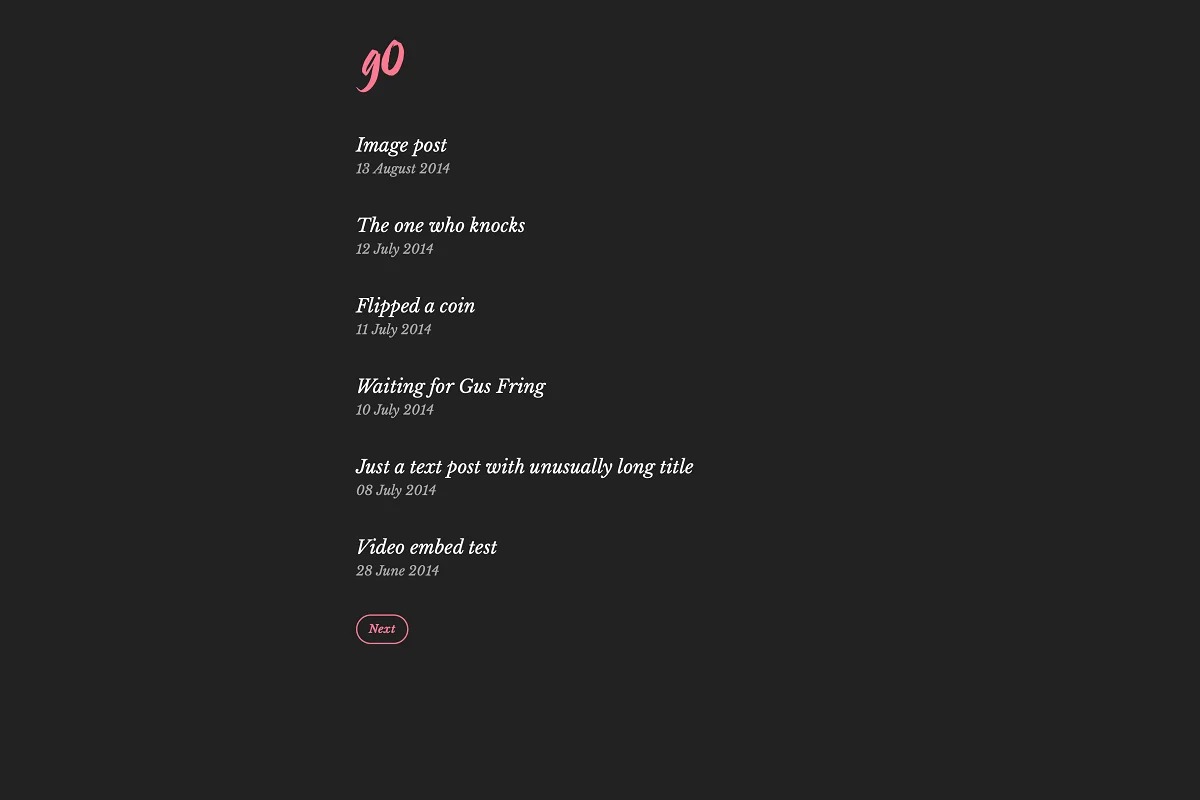 go

Image post
13 August 2014

The one who knocks
12 July 2014

Flipped a coin
11 July 2014

Waiting for Gus Fring
10 July 2014

Just a text post with unusually long title
08 July 2014

Video embed test
28 June 2014

Next